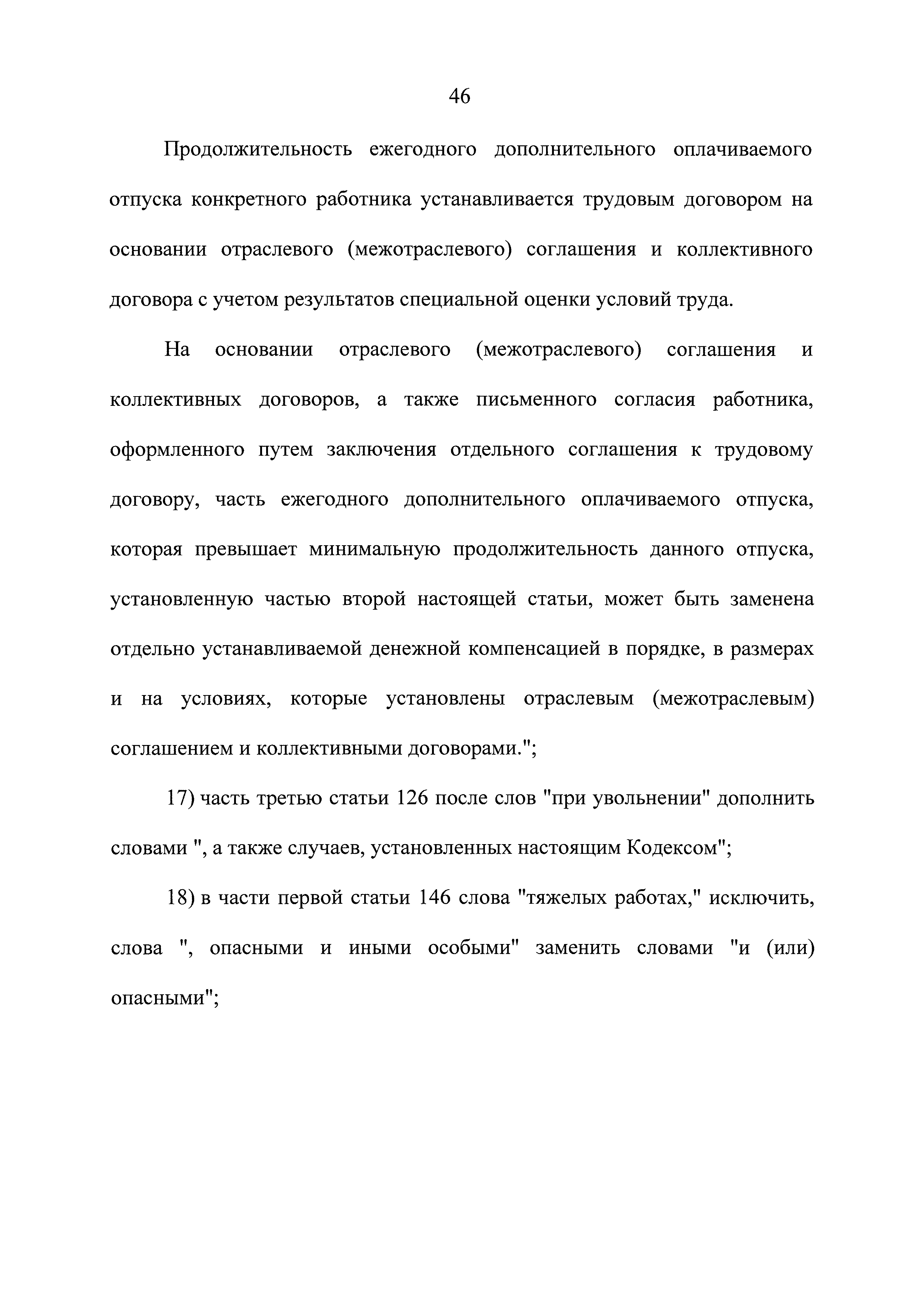 46

Продолжительность ежегодного дополнительного оплачиваемого отпуска конкретного работника устанавливается трудовым договором на основании отраслевого (межотраслевого) соглашения и коллективного договора с учетом результатов специальной оценки условий труда.

На основании отраслевого (межотраслевого) соглашения и коллективных договоров, а также письменного согласия работника, оформленного путем заключения отдельного соглашения к трудовому договору, часть ежегодного дополнительного оплачиваемого отпуска, которая превышает минимальную продолжительность данного отпуска, установленную частью второй настоящей статьи, может быть заменена отдельно устанавливаемой денежной компенсацией в порядке, в размерах и на условиях, которые установлены отраслевым (межотраслевым) соглашением и коллективными договорами.";

17) часть третью статьи 126 после слов "при увольнении" дополнить словами ", а также случаев, установленных настоящим Кодексом";

18) в части первой статьи 146 слова "тяжелых работах," исключить, слова ", опасными и иными особыми" заменить словами "и (или) опасными";